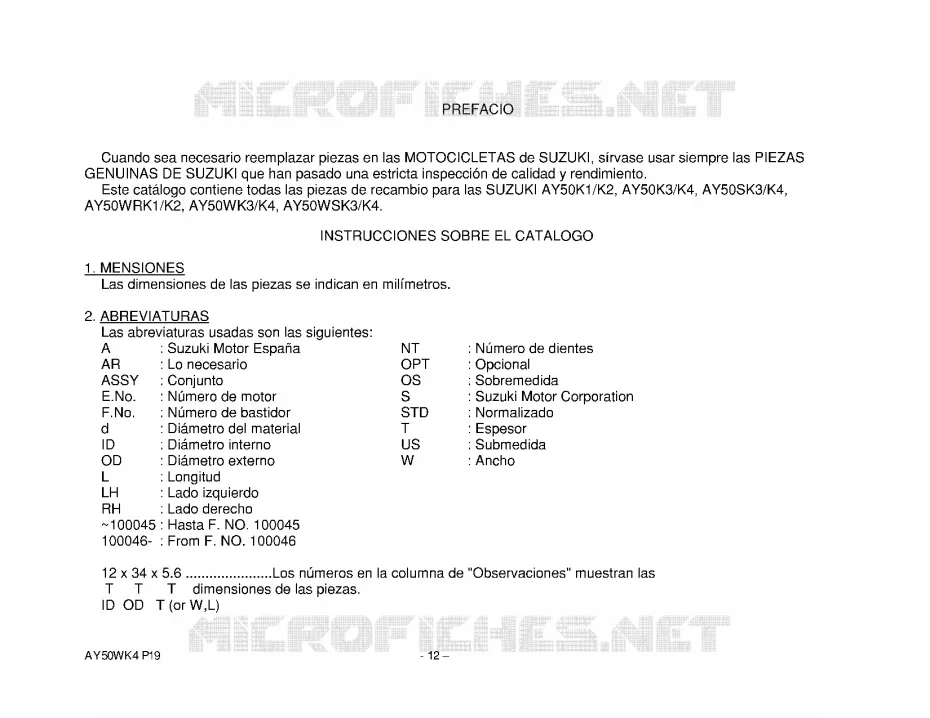 MICROFICHES.NET

PREFACIO

Cuando sea necesario reemplazar piezas en las MOTOCICLETAS de SUZUKI, sírvase usar siempre las PIEZAS GENUINAS DE SUZUKI que han pasado una estricta inspección de calidad y rendimiento.
Este catálogo contiene todas las piezas de recambio para las SUZUKI AY50K1/K2, AY50K3/K4, AY50SK3/K4, AY50WRK1/K2, AY50WK3/K4, AY50WSK3/K4.

INSTRUCCIONES SOBRE EL CATALOGO

1. MENSIONES
Las dimensiones de las piezas se indican en milímetros.

2. ABREVIATURAS
Las abreviaturas usadas son las siguientes:
A : Suzuki Motor España
AR : Lo necesario
ASSY : Conjunto
E.No. : Número de motor
F.No. : Número de bastidor
d : Diámetro del material
ID : Diámetro interno
OD : Diámetro externo
L : Longitud
LH : Lado izquierdo
RH : Lado derecho
~100045 : Hasta F. NO. 100045
100046- : From F. NO. 100046

NT : Número de dientes
OPT : Opcional
OS : Sobremedida
S : Suzuki Motor Corporation
STD : Normalizado
T : Espesor
US : Submedida
W : Ancho

12 x 34 x 5.6 ......................Los números en la columna de "Observaciones" muestran las
T T T dimensiones de las piezas.
ID OD T (or W,L)

MICROFICHES.NET

AY50WK4 P19

- 12 –